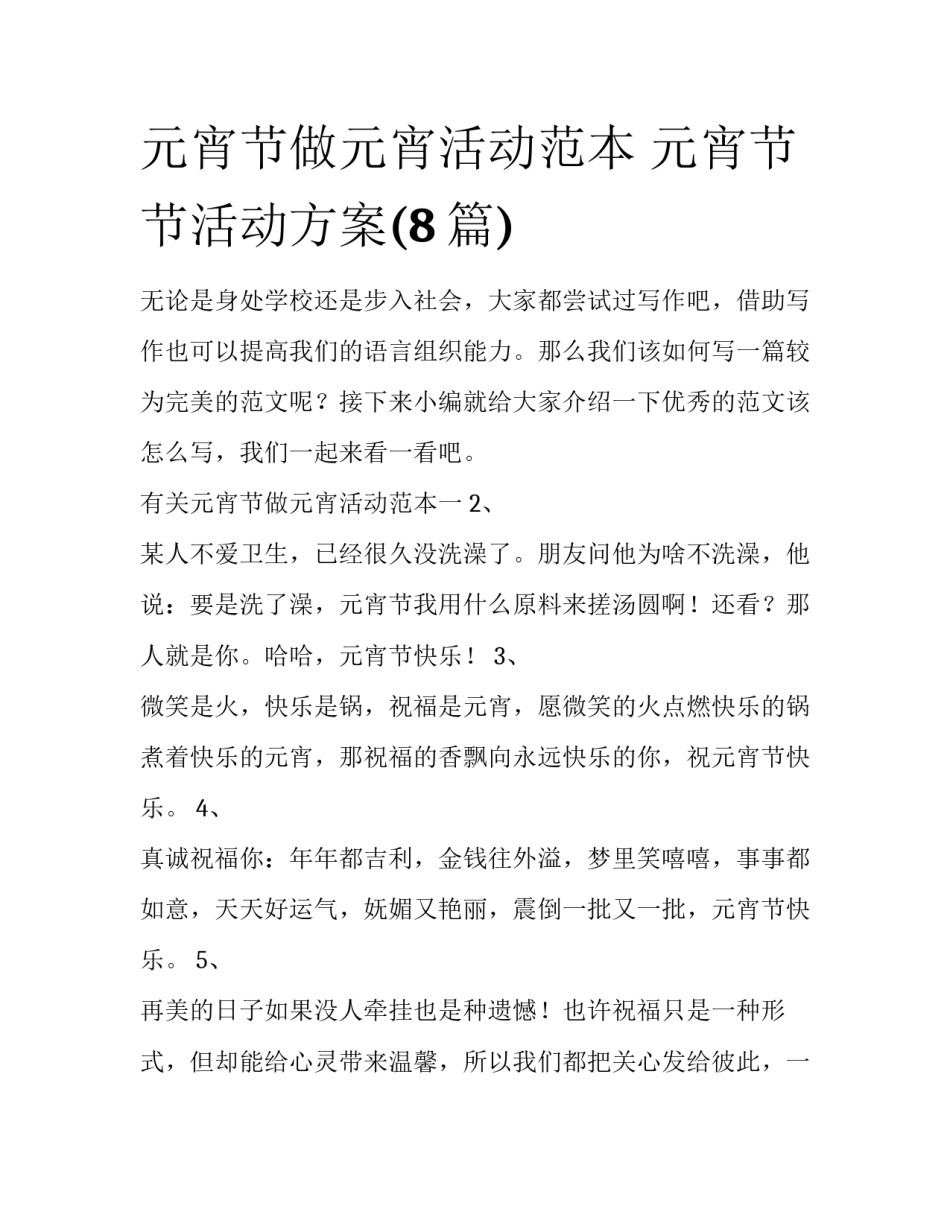 元宵节做元宵活动范本 元宵节节活动方案(8 篇)

无论是身处学校还是步入社会，大家都尝试过写作吧，借助写作也可以提高我们的语言组织能力。那么我们该如何写一篇较为完美的范文呢？接下来小编就给大家介绍一下优秀的范文该怎么写，我们一起来看一看吧。

有关元宵节做元宵活动范本一 2、

某人不爱卫生，已经很久没洗澡了。朋友问他为啥不洗澡，他说：要是洗了澡，元宵节我用什么原料来搓汤圆啊！还看？那人就是你。哈哈，元宵节快乐！ 3、

微笑是火，快乐是锅，祝福是元宵，愿微笑的火点燃快乐的锅煮着快乐的元宵，那祝福的香飘向永远快乐的你，祝元宵节快乐。 4、

真诚祝福你：年年都吉利，金钱往外溢，梦里笑嘻嘻，事事都如意，天天好运气，妩媚又艳丽，震倒一批又一批，元宵节快乐。 5、

再美的日子如果没人牵挂也是种遗憾！也许祝福只是一种形式，但却能给心灵带来温馨，所以我们都把关心发给彼此，一